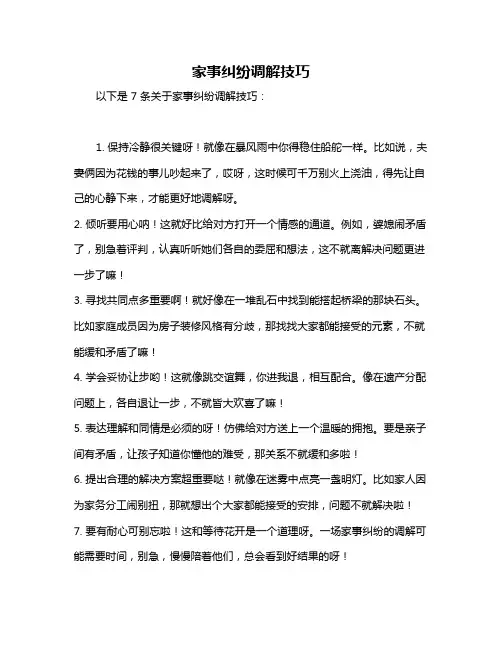 家事纠纷调解技巧

以下是 7 条关于家事纠纷调解技巧：

1. 保持冷静很关键呀！就像在暴风雨中你得稳住船舵一样。比如说，夫妻俩因为花钱的事儿吵起来了，哎呀，这时候可千万别火上浇油，得先让自己的心静下来，才能更好地调解呀。

2. 倾听要用心呐！这就好比给对方打开一个情感的通道。例如，婆媳闹矛盾了，别急着评判，认真听听她们各自的委屈和想法，这不就离解决问题更进一步了嘛！

3. 寻找共同点多重要啊！就好像在一堆乱石中找到能搭起桥梁的那块石头。比如家庭成员因为房子装修风格有分歧，那找找大家都能接受的元素，不就能缓和矛盾了嘛！

4. 学会妥协让步哟！这就像跳交谊舞，你进我退，相互配合。像在遗产分配问题上，各自退让一步，不就皆大欢喜了嘛！

5. 表达理解和同情是必须的呀！仿佛给对方送上一个温暖的拥抱。要是亲子间有矛盾，让孩子知道你懂他的难受，那关系不就缓和多啦！

6. 提出合理的解决方案超重要哒！就像在迷雾中点亮一盏明灯。比如家人因为家务分工闹别扭，那就想出个大家都能接受的安排，问题不就解决啦！

7. 要有耐心可别忘啦！这和等待花开是一个道理呀。一场家事纠纷的调解可能需要时间，别急，慢慢陪着他们，总会看到好结果的呀！